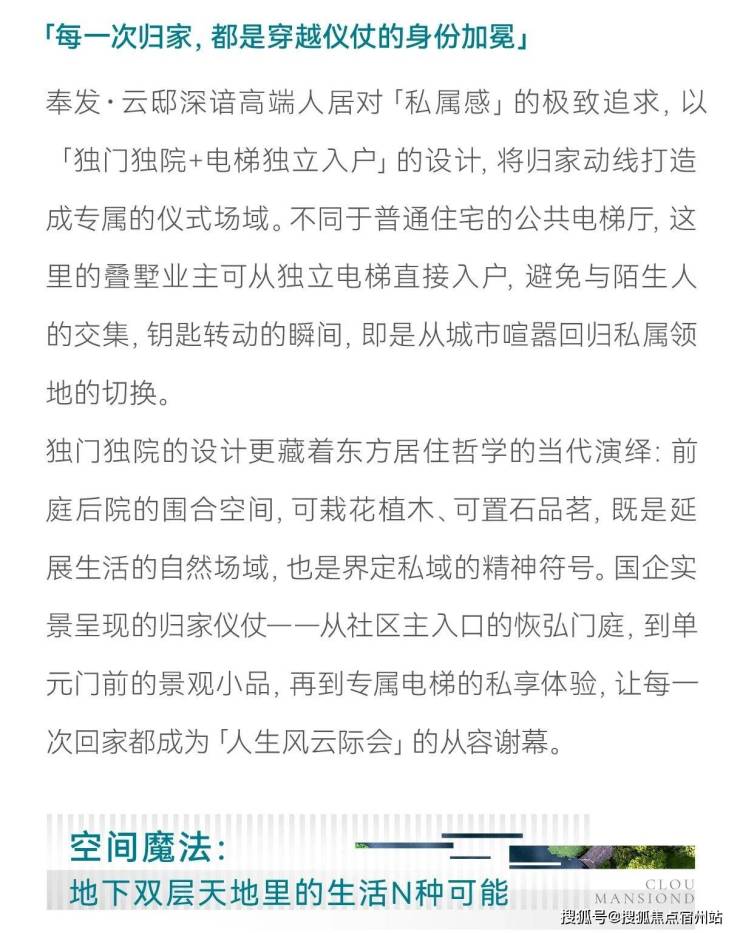 「每一次归家，都是穿越仪仗的身份加冕」

奉发·云邸深谙高端人居对「私属感」的极致追求，以「独门独院+电梯独立入户」的设计，将归家动线打造成专属的仪式场域。不同于普通住宅的公共电梯厅，这里的叠墅业主可从独立电梯直接入户，避免与陌生人的交集，钥匙转动的瞬间，即是从城市喧嚣回归私属领地的切换。

独门独院的设计更藏着东方居住哲学的当代演绎：前庭后院的围合空间，可栽花植木、可置石品茗，既是延展生活的自然场域，也是界定私域的精神符号。国企实景呈现的归家仪仗——从社区主入口的恢弘门庭，到单元门前的景观小品，再到专属电梯的私享体验，让每一次回家都成为「人生风云际会」的从容谢幕。

空间魔法：
地下双层天地里的生活N种可能

CLOU
MANSIOND

搜狐号@搜狐焦点宿州站